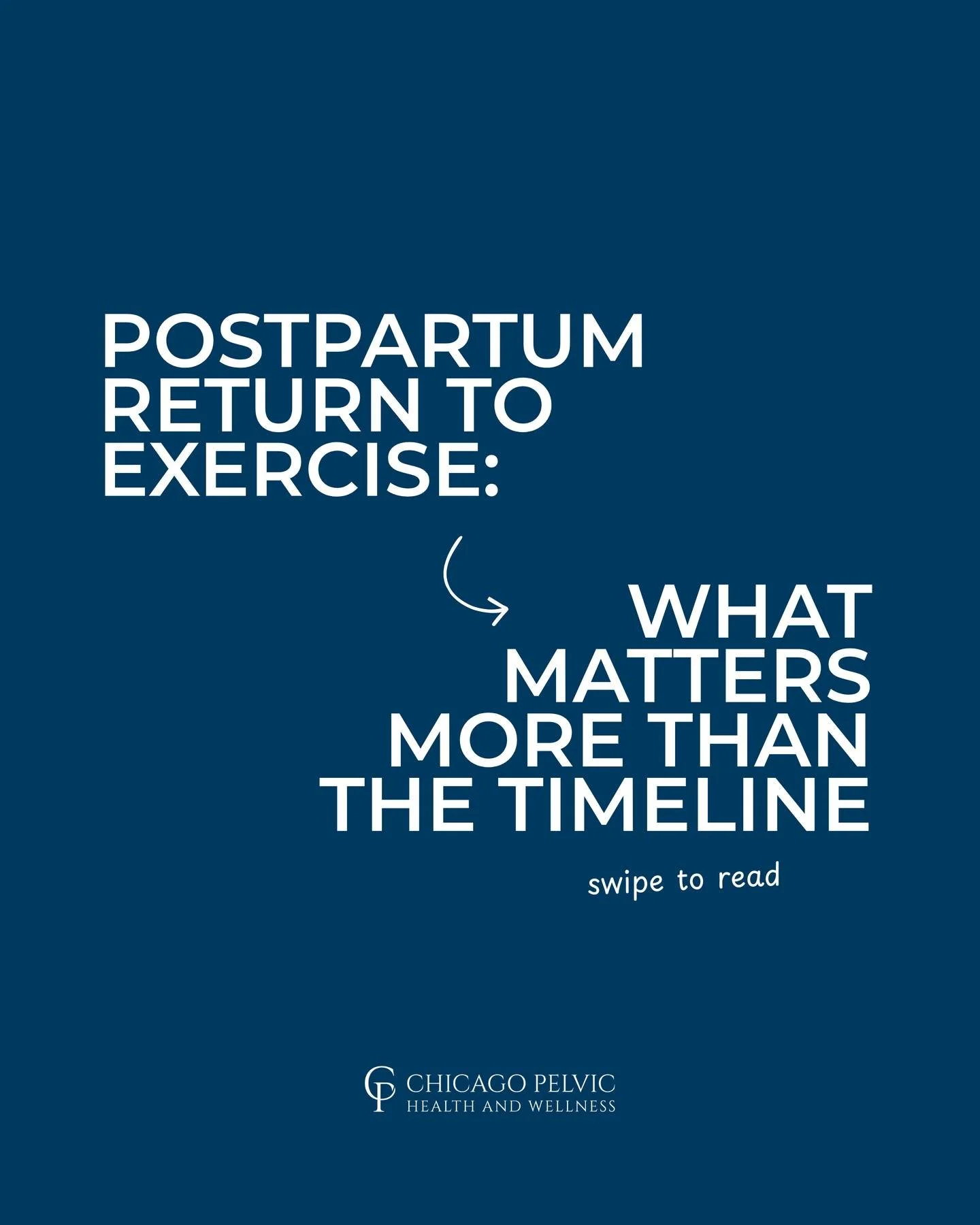 POSTPARTUM RETURN TO EXERCISE:

WHAT MATTERS MORE THAN THE TIMELINE

swipe to read

CP CHICAGO PELVIC
HEALTH AND WELLNESS